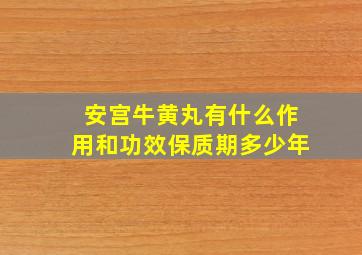 安宫牛黄丸有什么作用和功效保质期多少年